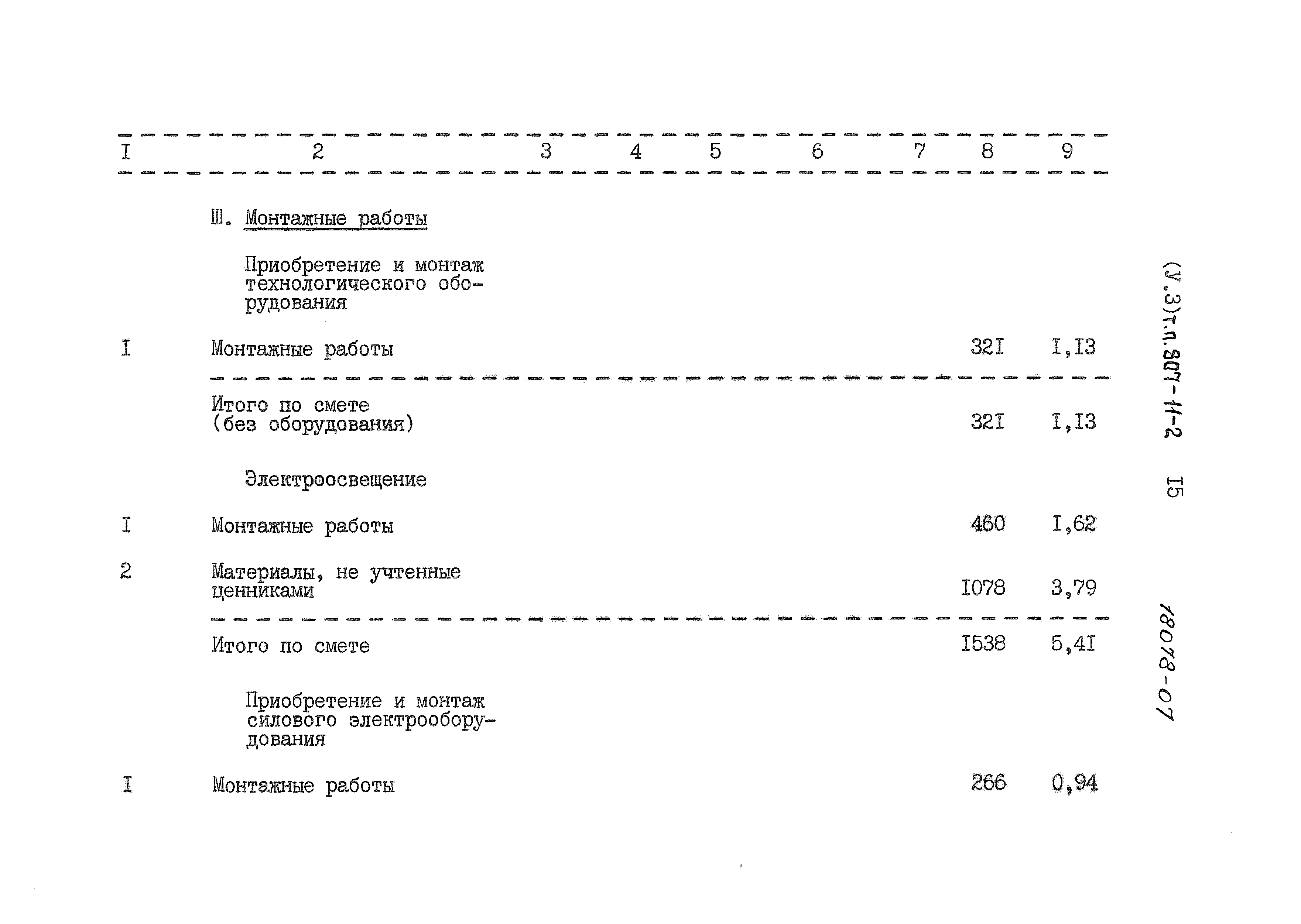 | I | 2 | 3 | 4 | 5 | 6 | 7 | 8 | 9 |
|---|---|---|---|---|---|---|---|---|
| | Ш. Монтажные работы | | | | | | | |
| | Приобретение и монтаж технологического оборудования | | | | | | | |
| I | Монтажные работы | | | | | | 32I | I,I3 |
| | Итого по смете (без оборудования) | | | | | | 32I | I,I3 |
| | Электроосвещение | | | | | | | |
| I | Монтажные работы | | | | | | 460 | I,62 |
| 2 | Материалы, не учтенные ценниками | | | | | | I078 | 3,79 |
| | Итого по смете | | | | | | I538 | 5,4I |
| | Приобретение и монтаж силового электрооборудования | | | | | | | |
| I | Монтажные работы | | | | | | 266 | 0,94 |

(У.3)т.п.807-11-2 I5

18078-07